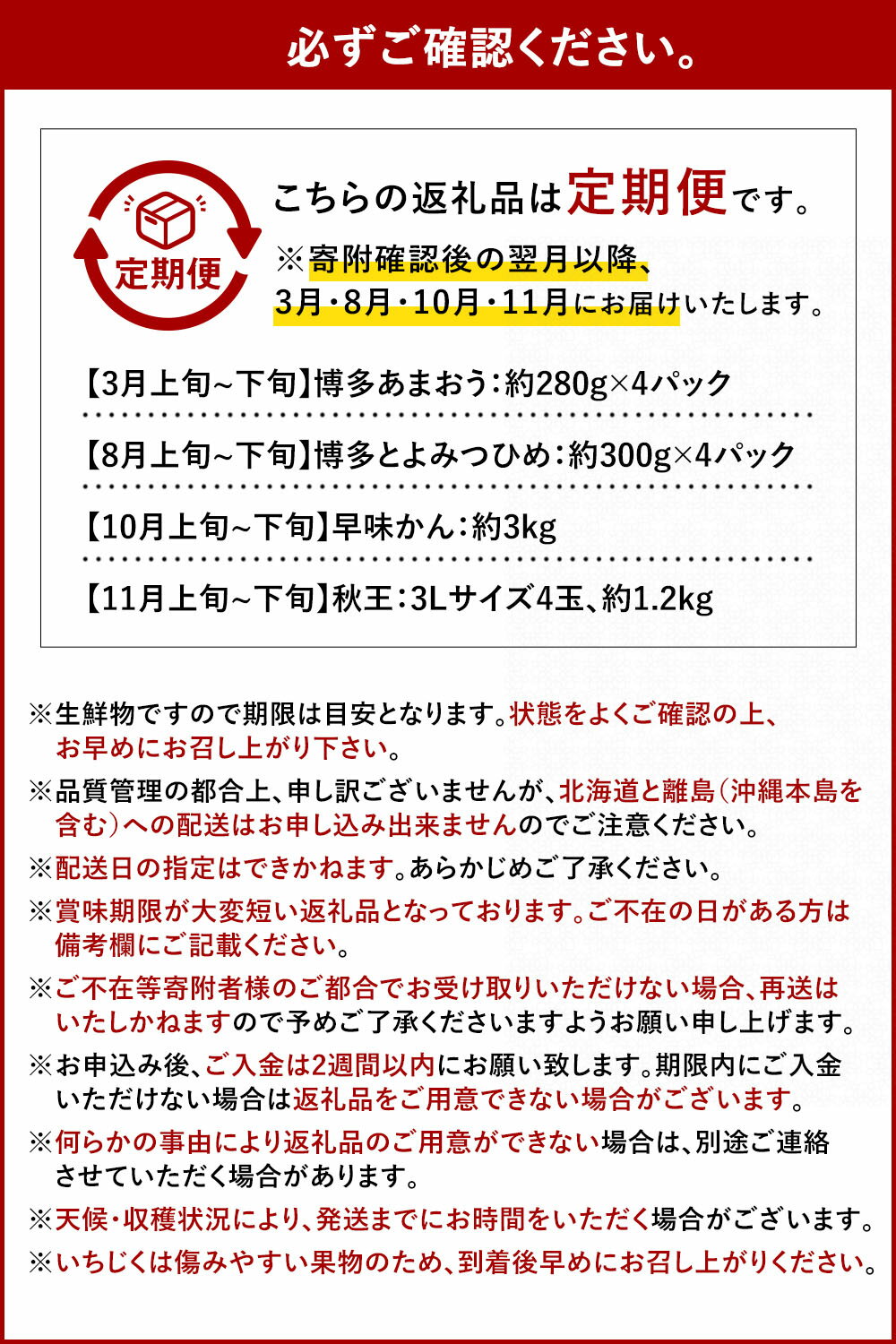 必ずご確認ください。

定期便

こちらの返礼品は定期便です。

※寄附確認後の翌月以降、3月・8月・10月・11月にお届けいたします。

【3月上旬~下旬】博多あまおう：約280g×4パック

【8月上旬~下旬】博多とよみつひめ：約300g×4パック

【10月上旬~下旬】早味かん：約3kg

【11月上旬~下旬】秋王：3Lサイズ4玉、約1.2kg

※生鮮物ですので期限は目安となります。状態をよくご確認の上、お早めにお召し上がり下さい。

※品質管理の都合上、申し訳ございませんが、北海道と離島（沖縄本島を含む）への配送はお申し込み出来ませんのでご注意ください。

※配送日の指定はできかねます。あらかじめご了承ください。

※賞味期限が大変短い返礼品となっております。ご不在の日がある方は備考欄にご記載ください。

※ご不在等寄附者様のご都合でお受け取りいただけない場合、再送はいたしかねますので予めご了承くださいますようお願い申し上げます。

※お申込み後、ご入金は2週間以内にお願い致します。期限内にご入金いただけない場合は返礼品をご用意できない場合がございます。

※何らかの事由により返礼品のご用意ができない場合は、別途ご連絡させていただく場合があります。

※天候・収穫状況により、発送までにお時間をいただく場合がございます。

※いちじくは傷みやすい果物のため、到着後早めにお召し上がりください。